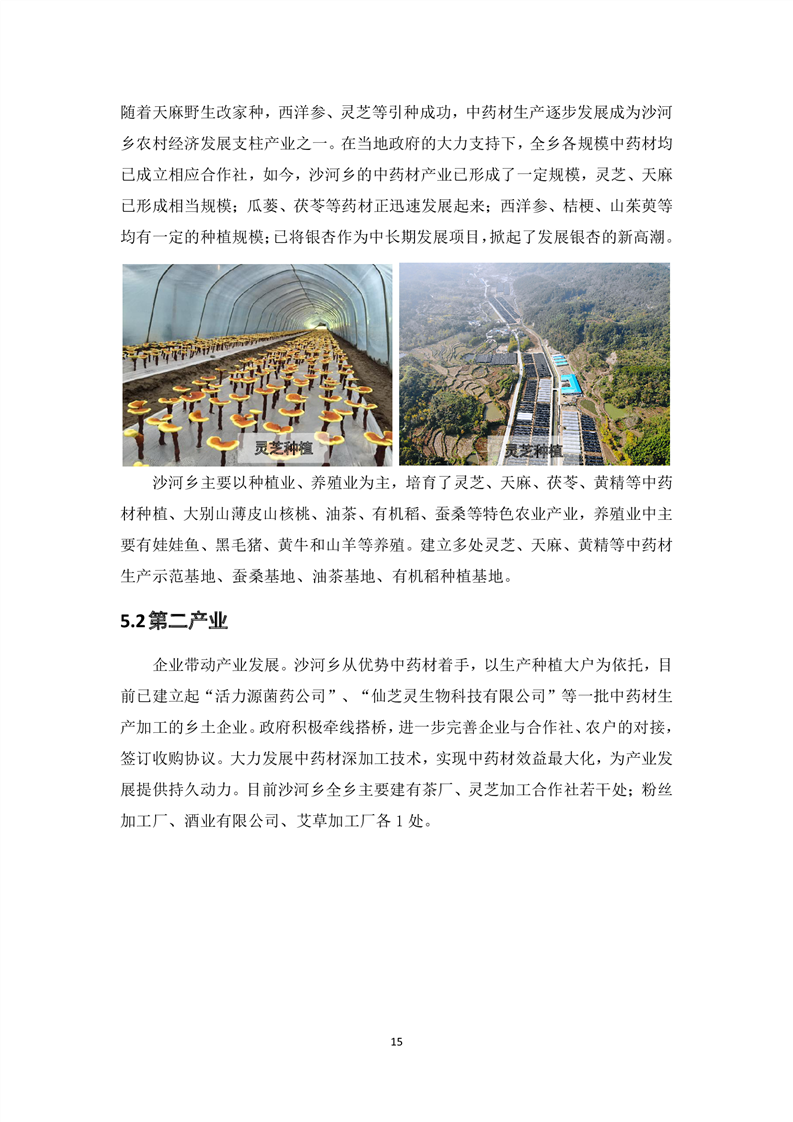 随着天麻野生改家种，西洋参、灵芝等引种成功，中药材生产逐步发展成为沙河乡农村经济发展支柱产业之一。在当地政府的大力支持下，全乡各规模中药材均已成立相应合作社，如今，沙河乡的中药材产业已形成了一定规模，灵芝、天麻已形成相当规模；瓜蒌、茯苓等药材正迅速发展起来；西洋参、桔梗、山茱萸等均有一定的种植规模；已将银杏作为中长期发展项目，掀起了发展银杏的新高潮。

灵芝种植

灵芝种植

沙河乡主要以种植业、养殖业为主，培育了灵芝、天麻、茯苓、黄精等中药材种植、大别山薄皮山核桃、油茶、有机稻、蚕桑等特色农业产业，养殖业中主要有娃娃鱼、黑毛猪、黄牛和山羊等养殖。建立多处灵芝、天麻、黄精等中药材生产示范基地、蚕桑基地、油茶基地、有机稻种植基地。

5.2 第二产业

企业带动产业发展。沙河乡从优势中药材着手，以生产种植大户为依托，目前已建立起“活力源菌药公司”、“仙芝灵生物科技有限公司”等一批中药材生产加工的乡土企业。政府积极牵线搭桥，进一步完善企业与合作社、农户的对接，签订收购协议。大力发展中药材深加工技术，实现中药材效益最大化，为产业发展提供持久动力。目前沙河乡全乡主要建有茶厂、灵芝加工合作社若干处；粉丝加工厂、酒业有限公司、艾草加工厂各 1 处。

15